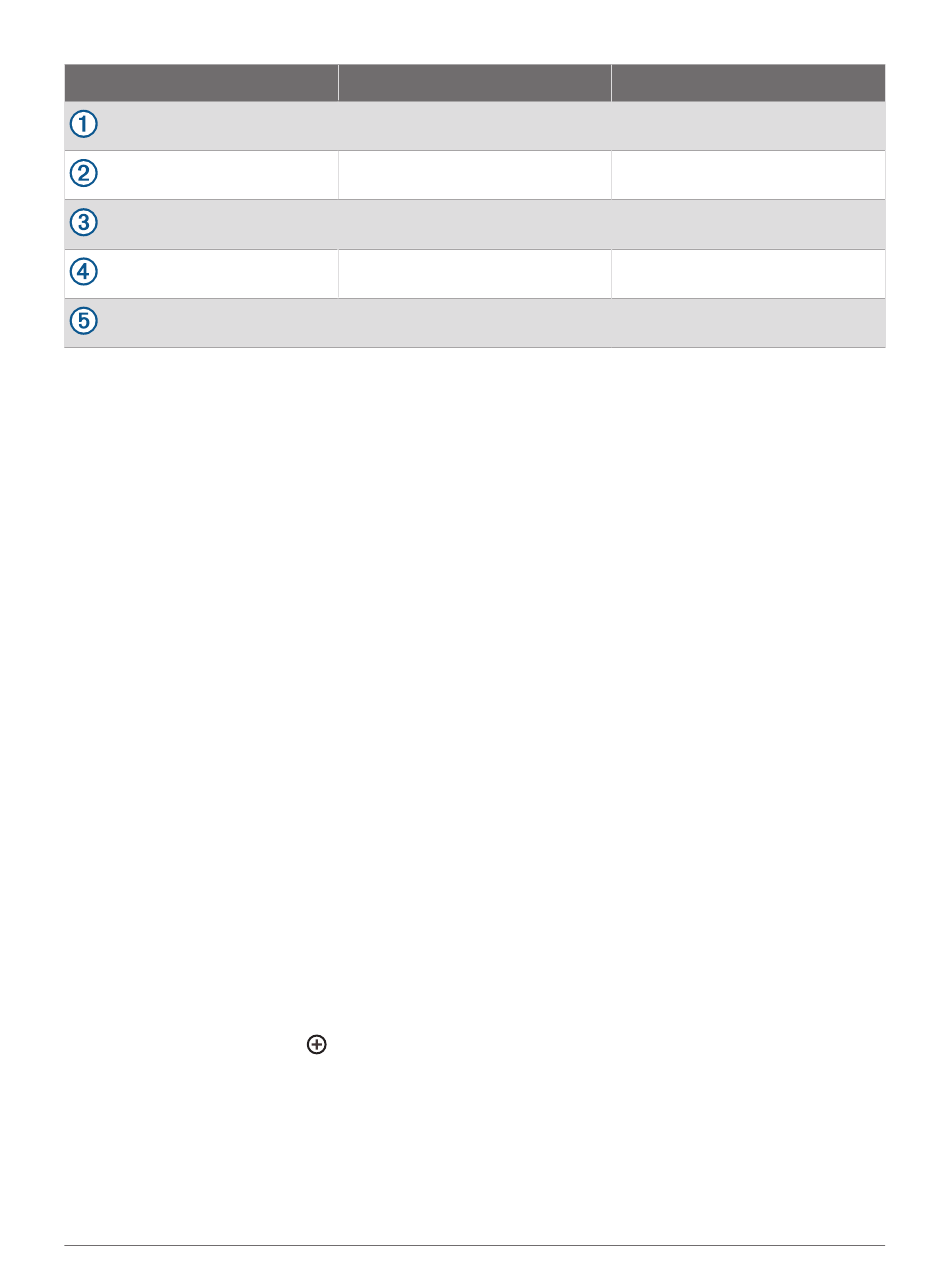 |  |  |  |
|---|---|---|
| ① |  |  |
| ② |  |  |
| ③ |  |  |
| ④ |  |  |
| ⑤ |  |  |

⊕